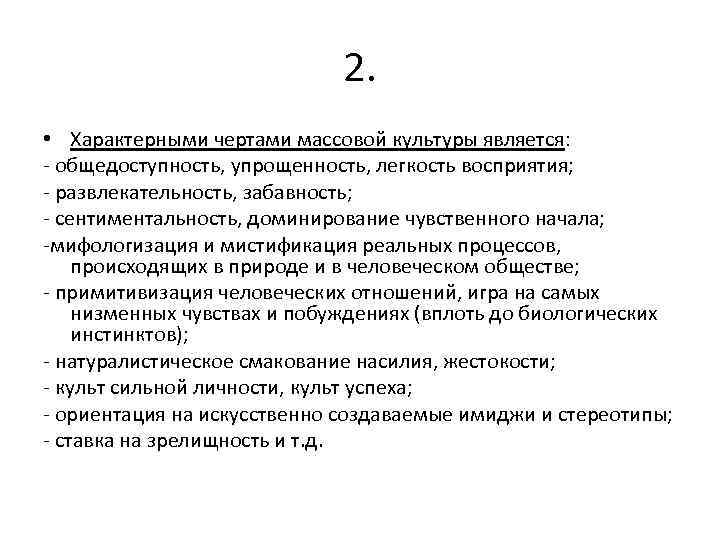 2.

• Характерными чертами массовой культуры является:
- общедоступность, упрощенность, легкость восприятия;
- развлекательность, забавность;
- сентиментальность, доминирование чувственного начала;
-мифологизация и мистификация реальных процессов, происходящих в природе и в человеческом обществе;
- примитивизация человеческих отношений, игра на самых низменных чувствах и побуждениях (вплоть до биологических инстинктов);
- натуралистическое смакование насилия, жестокости;
- культ сильной личности, культ успеха;
- ориентация на искусственно создаваемые имиджи и стереотипы;
- ставка на зрелищность и т.д.